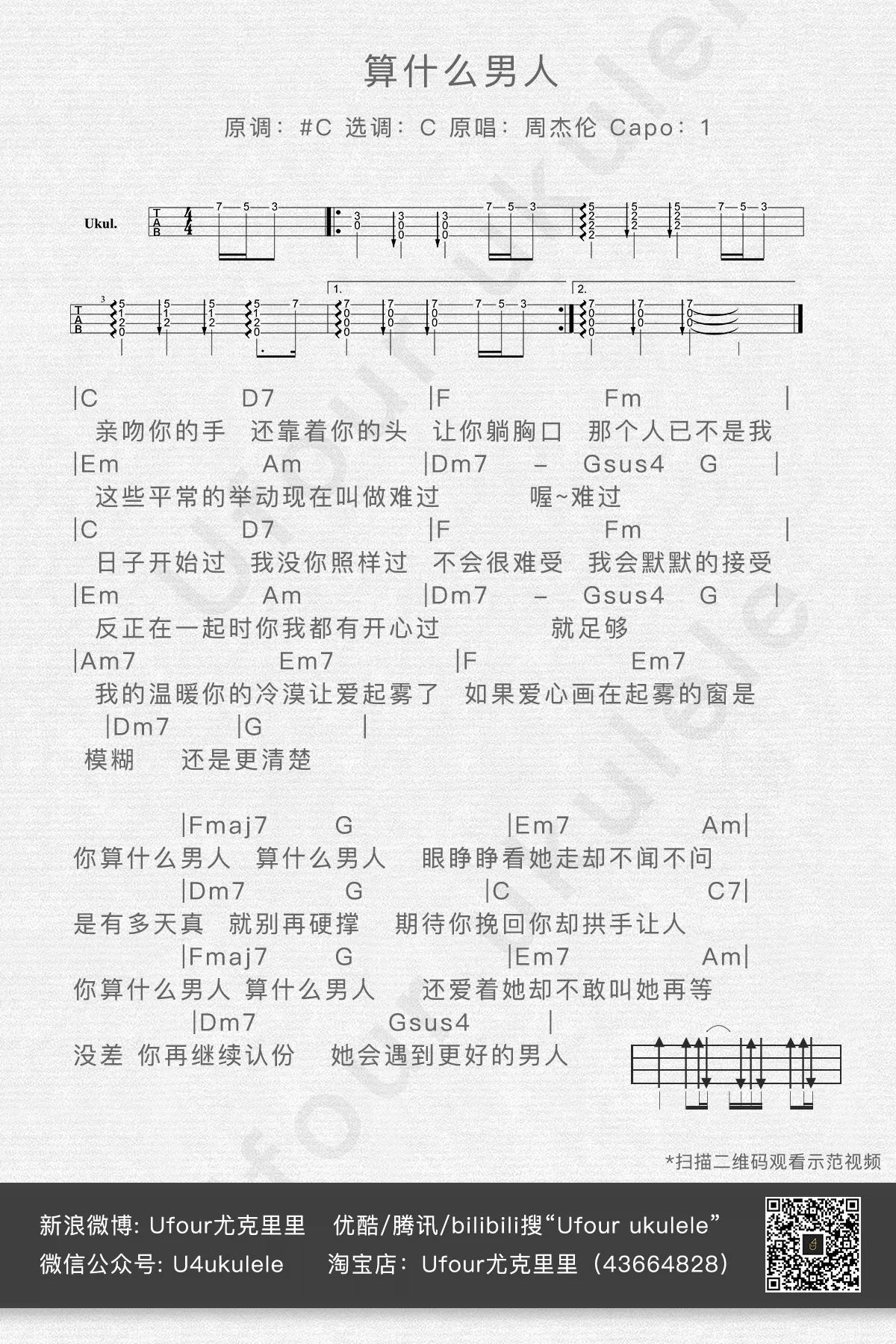 算什么男人

原调：#C 选调：C 原唱：周杰伦 Capo：1

Ukul.

T
A
B

1. 2.

|C D7 |F Fm |
亲吻你的手 还靠着你的头 让你躺胸口 那个人已不是我
|Em Am |Dm7 – Gsus4 G |
这些平常的举动现在叫做难过 喔~难过
|C D7 |F Fm |
日子开始过 我没你照样过 不会很难受 我会默默的接受
|Em Am |Dm7 – Gsus4 G |
反正在一起时你我都有开心过 就足够
|Am7 Em7 |F Em7
我的温暖你的冷漠让爱起雾了 如果爱心画在起雾的窗是
|Dm7 |G |
模糊 还是更清楚

|Fmaj7 G |Em7 Am|
你算什么男人 算什么男人 眼睁睁看她走却不闻不问
|Dm7 G |C C7|
是有多天真 就别再硬撑 期待你挽回你却拱手让人
|Fmaj7 G |Em7 Am|
你算什么男人 算什么男人 还爱着她却不敢叫她再等
|Dm7 Gsus4 |
没差 你再继续认份 她会遇到更好的男人

*扫描二维码观看示范视频

新浪微博: Ufour尤克里里 优酷/腾讯/bilibili搜“Ufour ukulele”
微信公众号: U4ukulele 淘宝店：Ufour尤克里里（43664828）